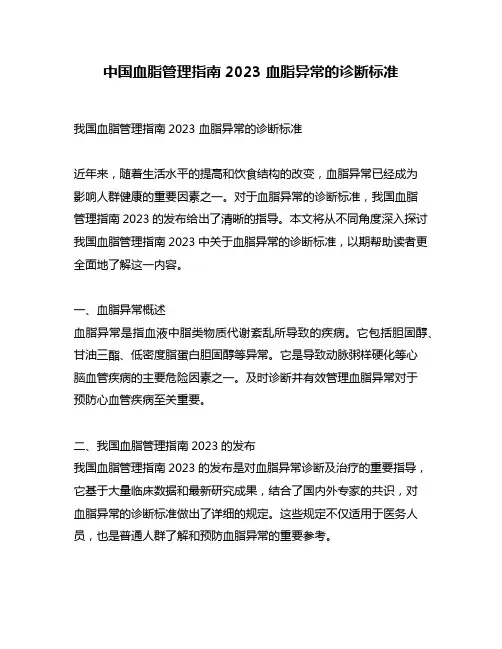 中国血脂管理指南 2023 血脂异常的诊断标准

我国血脂管理指南 2023 血脂异常的诊断标准

近年来，随着生活水平的提高和饮食结构的改变，血脂异常已经成为影响人群健康的重要因素之一。对于血脂异常的诊断标准，我国血脂管理指南 2023 的发布给出了清晰的指导。本文将从不同角度深入探讨我国血脂管理指南 2023 中关于血脂异常的诊断标准，以期帮助读者更全面地了解这一内容。

一、血脂异常概述
血脂异常是指血液中脂类物质代谢紊乱所导致的疾病。它包括胆固醇、甘油三酯、低密度脂蛋白胆固醇等异常。它是导致动脉粥样硬化等心脑血管疾病的主要危险因素之一。及时诊断并有效管理血脂异常对于预防心血管疾病至关重要。

二、我国血脂管理指南 2023 的发布
我国血脂管理指南 2023 的发布是对血脂异常诊断及治疗的重要指导，它基于大量临床数据和最新研究成果，结合了国内外专家的共识，对血脂异常的诊断标准做出了详细的规定。这些规定不仅适用于医务人员，也是普通人群了解和预防血脂异常的重要参考。